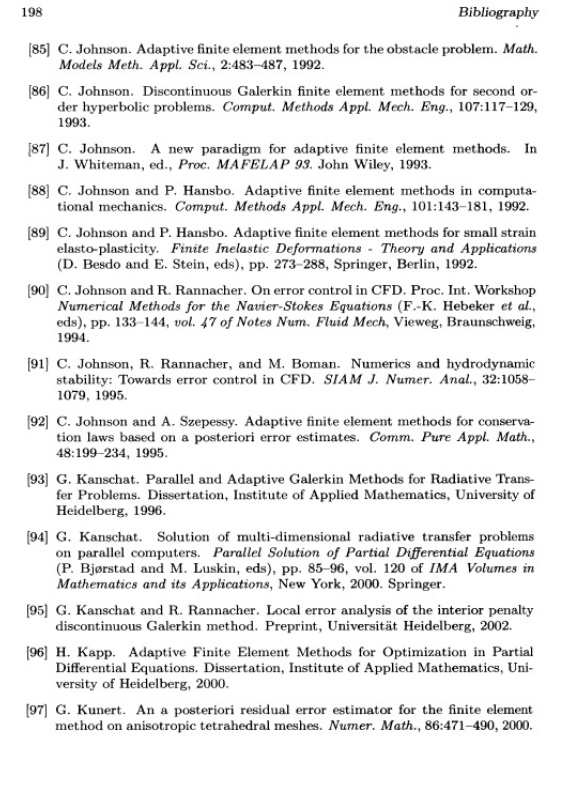 198 Bibliography

[85] C. Johnson. Adaptive finite element methods for the obstacle problem. Math. Models Meth. Appl. Sci., 2:483–487, 1992.

[86] C. Johnson. Discontinuous Galerkin finite element methods for second order hyperbolic problems. Comput. Methods Appl. Mech. Eng., 107:117–129, 1993.

[87] C. Johnson. A new paradigm for adaptive finite element methods. In J. Whiteman, ed., Proc. MAFELAP 93. John Wiley, 1993.

[88] C. Johnson and P. Hansbo. Adaptive finite element methods in computational mechanics. Comput. Methods Appl. Mech. Eng., 101:143–181, 1992.

[89] C. Johnson and P. Hansbo. Adaptive finite element methods for small strain elasto-plasticity. Finite Inelastic Deformations - Theory and Applications (D. Besdo and E. Stein, eds), pp. 273–288, Springer, Berlin, 1992.

[90] C. Johnson and R. Rannacher. On error control in CFD. Proc. Int. Workshop Numerical Methods for the Navier-Stokes Equations (F.-K. Hebeker et al., eds), pp. 133–144, vol. 47 of Notes Num. Fluid Mech, Vieweg, Braunschweig, 1994.

[91] C. Johnson, R. Rannacher, and M. Boman. Numerics and hydrodynamic stability: Towards error control in CFD. SIAM J. Numer. Anal., 32:1058–1079, 1995.

[92] C. Johnson and A. Szepessy. Adaptive finite element methods for conservation laws based on a posteriori error estimates. Comm. Pure Appl. Math., 48:199–234, 1995.

[93] G. Kanschat. Parallel and Adaptive Galerkin Methods for Radiative Transfer Problems. Dissertation, Institute of Applied Mathematics, University of Heidelberg, 1996.

[94] G. Kanschat. Solution of multi-dimensional radiative transfer problems on parallel computers. Parallel Solution of Partial Differential Equations (P. Bjørstad and M. Luskin, eds), pp. 85–96, vol. 120 of IMA Volumes in Mathematics and its Applications, New York, 2000. Springer.

[95] G. Kanschat and R. Rannacher. Local error analysis of the interior penalty discontinuous Galerkin method. Preprint, Universität Heidelberg, 2002.

[96] H. Kapp. Adaptive Finite Element Methods for Optimization in Partial Differential Equations. Dissertation, Institute of Applied Mathematics, University of Heidelberg, 2000.

[97] G. Kunert. An a posteriori residual error estimator for the finite element method on anisotropic tetrahedral meshes. Numer. Math., 86:471–490, 2000.